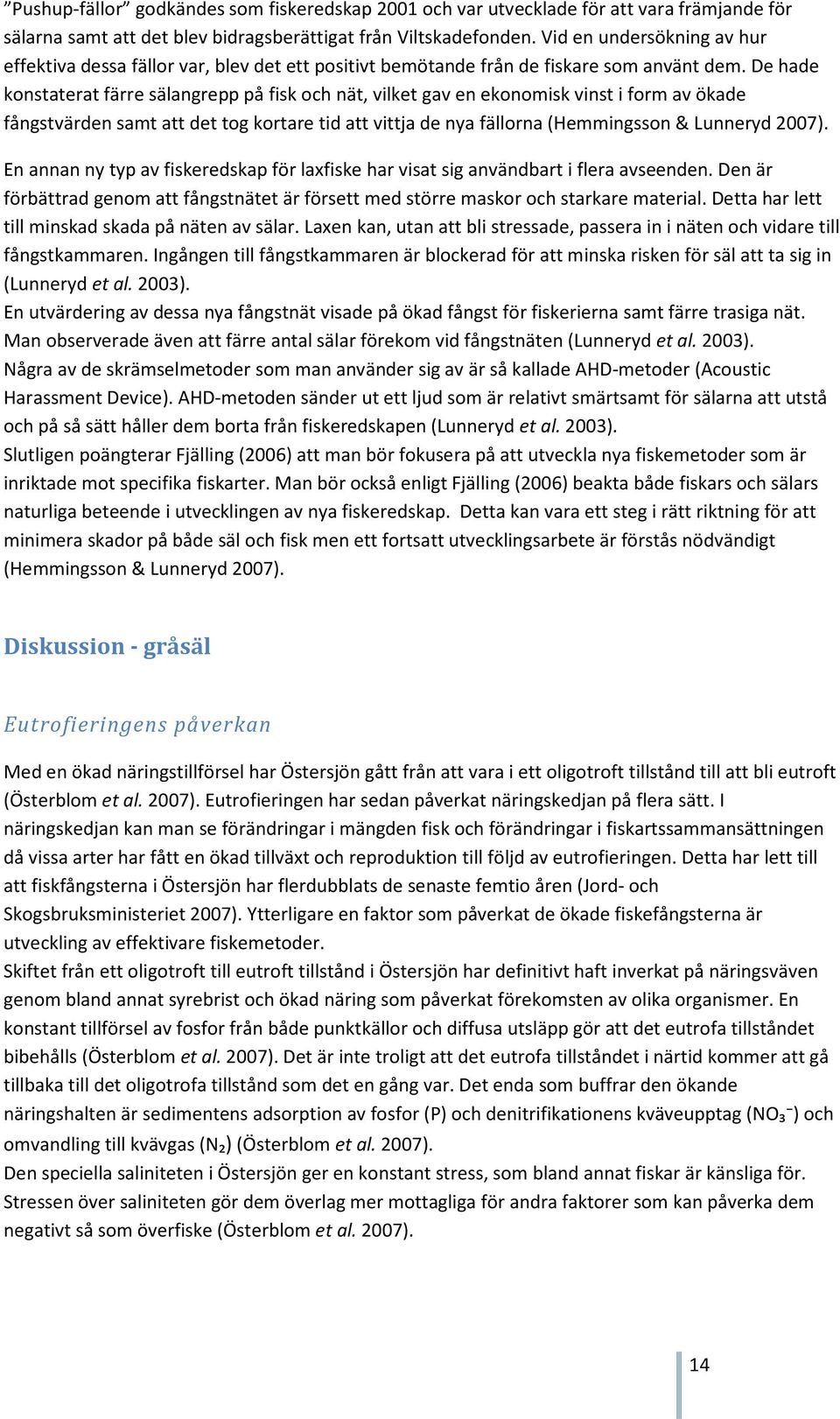 ”Pushup-fällor” godkändes som fiskeredskap 2001 och var utvecklade för att vara främjande för sälarna samt att det blev bidragsberättigat från Viltskadefonden. Vid en undersökning av hur effektiva dessa fällor var, blev det ett positivt bemötande från de fiskare som använt dem. De hade konstaterat färre sälangrepp på fisk och nät, vilket gav en ekonomisk vinst i form av ökade fångstvärden samt att det tog kortare tid att vittja de nya fällorna (Hemmingsson & Lunneryd 2007).

En annan ny typ av fiskeredskap för laxfiske har visat sig användbart i flera avseenden. Den är förbättrad genom att fångstnätet är försett med större maskor och starkare material. Detta har lett till minskad skada på näten av sälar. Laxen kan, utan att bli stressade, passera in i näten och vidare till fångstkammaren. Ingången till fångstkammaren är blockerad för att minska risken för säl att ta sig in (Lunneryd et al. 2003).
En utvärdering av dessa nya fångstnät visade på ökad fångst för fiskerierna samt färre trasiga nät. Man observerade även att färre antal sälar förekom vid fångstnäten (Lunneryd et al. 2003).
Några av de skrämselmetoder som man använder sig av är så kallade AHD-metoder (Acoustic Harassment Device). AHD-metoden sänder ut ett ljud som är relativt smärtsamt för sälarna att utstå och på så sätt håller dem borta från fiskeredskapen (Lunneryd et al. 2003).
Slutligen poängterar Fjälling (2006) att man bör fokusera på att utveckla nya fiskemetoder som är inriktade mot specifika fiskarter. Man bör också enligt Fjälling (2006) beakta både fiskars och sälars naturliga beteende i utvecklingen av nya fiskeredskap. Detta kan vara ett steg i rätt riktning för att minimera skador på både säl och fisk men ett fortsatt utvecklingsarbete är förstås nödvändigt (Hemmingsson & Lunneryd 2007).

Diskussion - gråsäl

Eutrofieringens påverkan

Med en ökad näringstillförsel har Östersjön gått från att vara i ett oligotroft tillstånd till att bli eutroft (Österblom et al. 2007). Eutrofieringen har sedan påverkat näringskedjan på flera sätt. I näringskedjan kan man se förändringar i mängden fisk och förändringar i fiskartssammansättningen då vissa arter har fått en ökad tillväxt och reproduktion till följd av eutrofieringen. Detta har lett till att fiskfångsterna i Östersjön har flerdubblats de senaste femtio åren (Jord- och Skogsbruksministeriet 2007). Ytterligare en faktor som påverkat de ökade fiskefångsterna är utveckling av effektivare fiskemetoder.
Skiftet från ett oligotroft till eutroft tillstånd i Östersjön har definitivt haft inverkat på näringsväven genom bland annat syrebrist och ökad näring som påverkat förekomsten av olika organismer. En konstant tillförsel av fosfor från både punktkällor och diffusa utsläpp gör att det eutrofa tillståndet bibehålls (Österblom et al. 2007). Det är inte troligt att det eutrofa tillståndet i närtid kommer att gå tillbaka till det oligotrofa tillstånd som det en gång var. Det enda som buffrar den ökande näringshalten är sedimentens adsorption av fosfor (P) och denitrifikationens kväveupptag ($NO_3^-$) och omvandling till kvävgas ($N_2$) (Österblom et al. 2007).
Den speciella saliniteten i Östersjön ger en konstant stress, som bland annat fiskar är känsliga för. Stressen över saliniteten gör dem överlag mer mottagliga för andra faktorer som kan påverka dem negativt så som överfiske (Österblom et al. 2007).

14